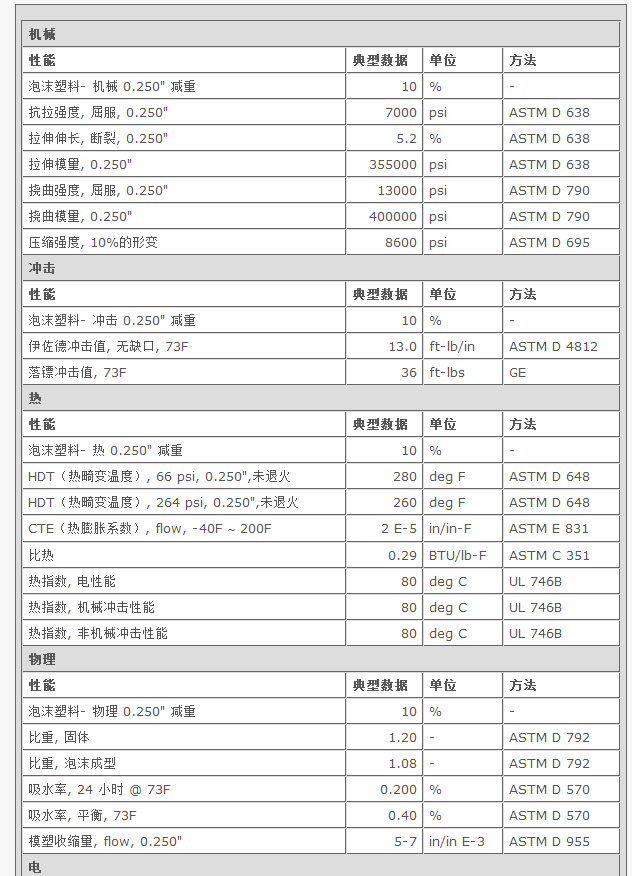 机械

| 性能 | 典型数据 | 单位 | 方法 |
|---|---|---|---|
| 泡沫塑料- 机械 0.250" 减重 | 10 | % | - |
| 抗拉强度, 屈服, 0.250" | 7000 | psi | ASTM D 638 |
| 拉伸伸长, 断裂, 0.250" | 5.2 | % | ASTM D 638 |
| 拉伸模量, 0.250" | 355000 | psi | ASTM D 638 |
| 挠曲强度, 屈服, 0.250" | 13000 | psi | ASTM D 790 |
| 挠曲模量, 0.250" | 400000 | psi | ASTM D 790 |
| 压缩强度, 10%的形变 | 8600 | psi | ASTM D 695 |

冲击

| 性能 | 典型数据 | 单位 | 方法 |
|---|---|---|---|
| 泡沫塑料- 冲击 0.250" 减重 | 10 | % | - |
| 伊佐德冲击值, 无缺口, 73F | 13.0 | ft-lb/in | ASTM D 4812 |
| 落镖冲击值, 73F | 36 | ft-lbs | GE |

热

| 性能 | 典型数据 | 单位 | 方法 |
|---|---|---|---|
| 泡沫塑料- 热 0.250" 减重 | 10 | % | - |
| HDT（热畸变温度）, 66 psi, 0.250",未退火 | 280 | deg F | ASTM D 648 |
| HDT（热畸变温度）, 264 psi, 0.250",未退火 | 260 | deg F | ASTM D 648 |
| CTE（热膨胀系数）, flow, -40F ~ 200F | 2 E-5 | in/in-F | ASTM E 831 |
| 比热 | 0.29 | BTU/lb-F | ASTM C 351 |
| 热指数, 电性能 | 80 | deg C | UL 746B |
| 热指数, 机械冲击性能 | 80 | deg C | UL 746B |
| 热指数, 非机械冲击性能 | 80 | deg C | UL 746B |

物理

| 性能 | 典型数据 | 单位 | 方法 |
|---|---|---|---|
| 泡沫塑料- 物理 0.250" 减重 | 10 | % | - |
| 比重, 固体 | 1.20 | - | ASTM D 792 |
| 比重, 泡沫成型 | 1.08 | - | ASTM D 792 |
| 吸水率, 24 小时 @ 73F | 0.200 | % | ASTM D 570 |
| 吸水率, 平衡, 73F | 0.40 | % | ASTM D 570 |
| 模塑收缩量, flow, 0.250" | 5-7 | in/in E-3 | ASTM D 955 |

电